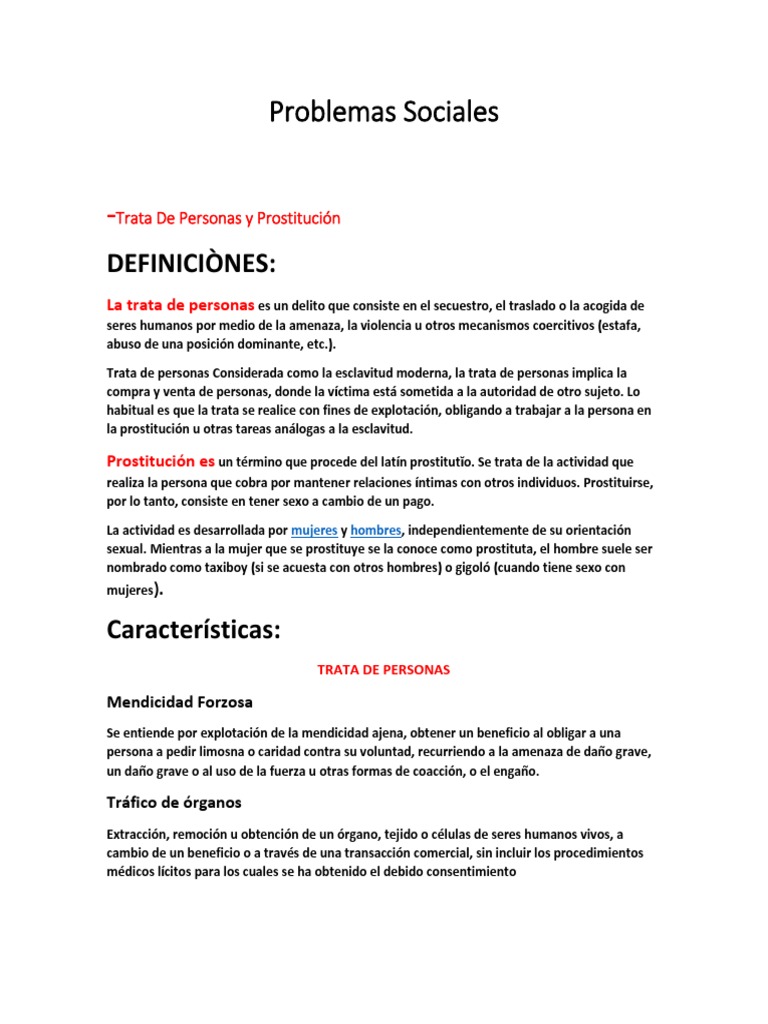 Problemas Sociales

-Trata De Personas y Prostitución

DEFINICIÒNES:

La trata de personas es un delito que consiste en el secuestro, el traslado o la acogida de seres humanos por medio de la amenaza, la violencia u otros mecanismos coercitivos (estafa, abuso de una posición dominante, etc.).

Trata de personas Considerada como la esclavitud moderna, la trata de personas implica la compra y venta de personas, donde la víctima está sometida a la autoridad de otro sujeto. Lo habitual es que la trata se realice con fines de explotación, obligando a trabajar a la persona en la prostitución u otras tareas análogas a la esclavitud.

Prostitución es un término que procede del latín prostitutĭo. Se trata de la actividad que realiza la persona que cobra por mantener relaciones íntimas con otros individuos. Prostituirse, por lo tanto, consiste en tener sexo a cambio de un pago.

La actividad es desarrollada por mujeres y hombres, independientemente de su orientación sexual. Mientras a la mujer que se prostituye se la conoce como prostituta, el hombre suele ser nombrado como taxiboy (si se acuesta con otros hombres) o gigoló (cuando tiene sexo con mujeres).

Características:

TRATA DE PERSONAS

Mendicidad Forzosa

Se entiende por explotación de la mendicidad ajena, obtener un beneficio al obligar a una persona a pedir limosna o caridad contra su voluntad, recurriendo a la amenaza de daño grave, un daño grave o al uso de la fuerza u otras formas de coacción, o el engaño.

Tráfico de órganos

Extracción, remoción u obtención de un órgano, tejido o células de seres humanos vivos, a cambio de un beneficio o a través de una transacción comercial, sin incluir los procedimientos médicos lícitos para los cuales se ha obtenido el debido consentimiento